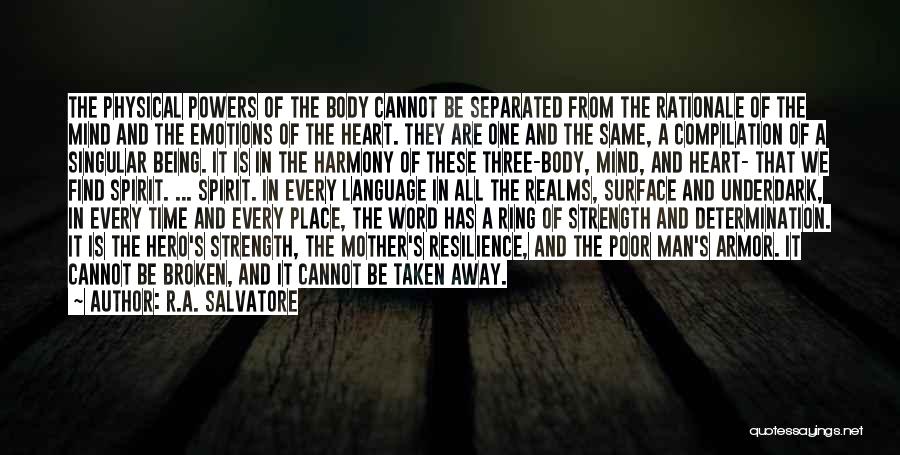 THE PHYSICAL POWERS OF THE BODY CANNOT BE SEPARATED FROM THE RATIONALE OF THE MIND AND THE EMOTIONS OF THE HEART. THEY ARE ONE AND THE SAME, A COMPILATION OF A SINGULAR BEING. IT IS IN THE HARMONY OF THESE THREE-BODY, MIND, AND HEART- THAT WE FIND SPIRIT. ... SPIRIT. IN EVERY LANGUAGE IN ALL THE REALMS, SURFACE AND UNDERDARK, IN EVERY TIME AND EVERY PLACE, THE WORD HAS A RING OF STRENGTH AND DETERMINATION. IT IS THE HERO'S STRENGTH, THE MOTHER'S RESILIENCE, AND THE POOR MAN'S ARMOR. IT CANNOT BE BROKEN, AND IT CANNOT BE TAKEN AWAY.

~ AUTHOR: R.A. SALVATORE

quotessayings.net